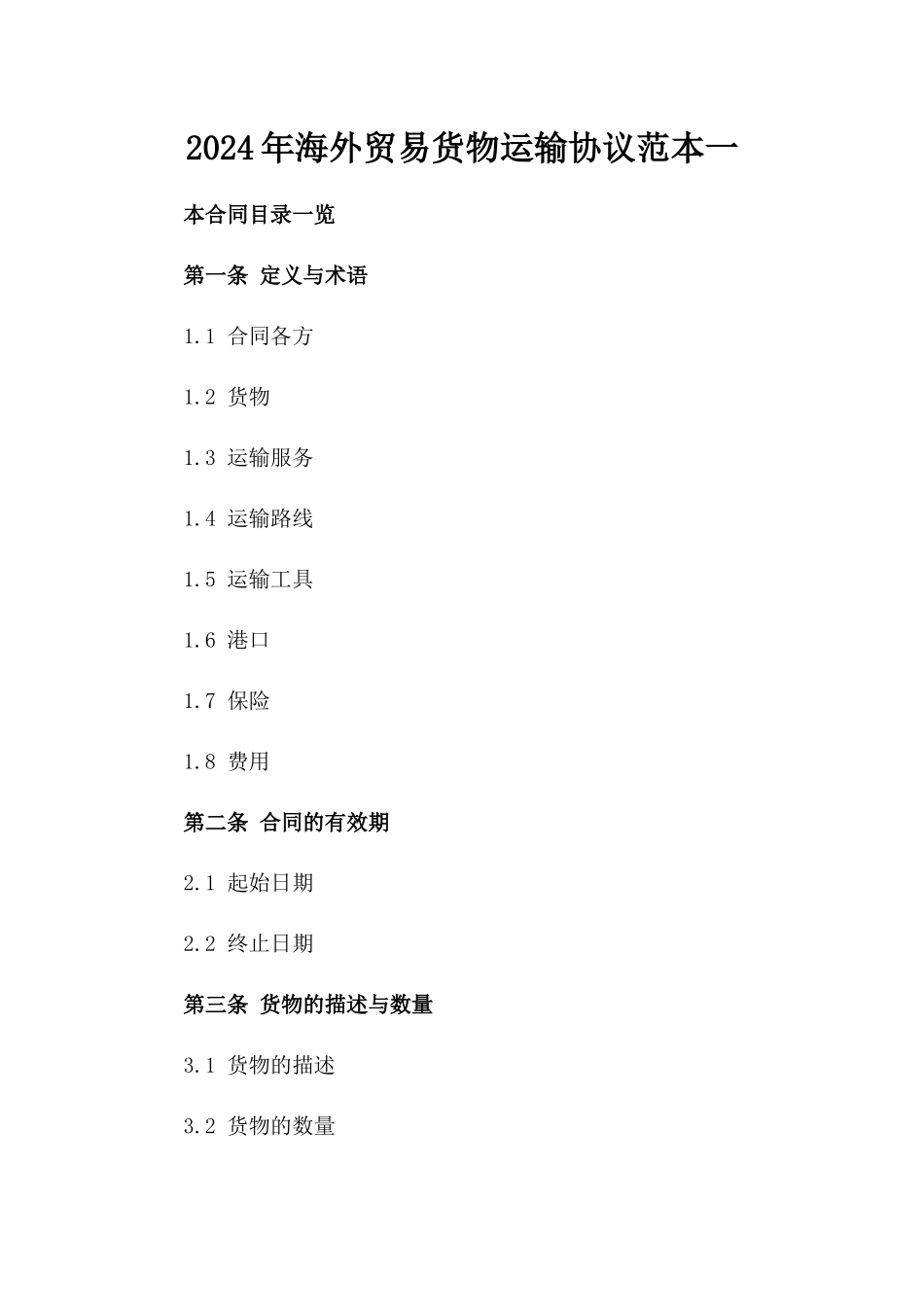 2024年海外贸易货物运输协议范本一

本合同目录一览

第一条 定义与术语

1.1 合同各方

1.2 货物

1.3 运输服务

1.4 运输路线

1.5 运输工具

1.6 港口

1.7 保险

1.8 费用

第二条 合同的有效期

2.1 起始日期

2.2 终止日期

第三条 货物的描述与数量

3.1 货物的描述

3.2 货物的数量